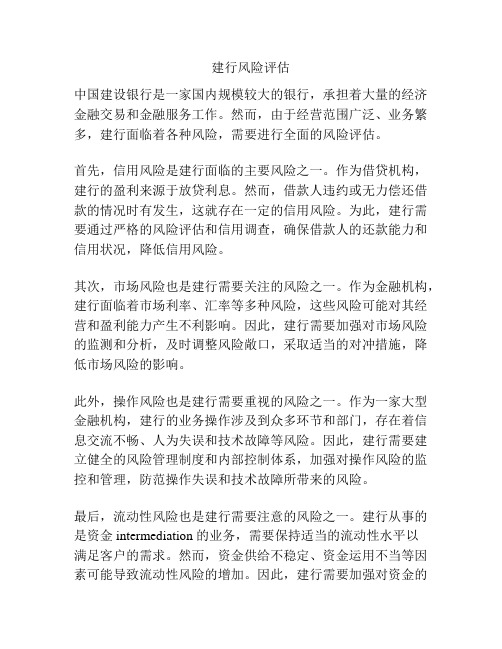 建行风险评估

中国建设银行是一家国内规模较大的银行，承担着大量的经济金融交易和金融服务工作。然而，由于经营范围广泛、业务繁多，建行面临着各种风险，需要进行全面的风险评估。

首先，信用风险是建行面临的主要风险之一。作为借贷机构，建行的盈利来源于放贷利息。然而，借款人违约或无力偿还借款的情况时有发生，这就存在一定的信用风险。为此，建行需要通过严格的风险评估和信用调查，确保借款人的还款能力和信用状况，降低信用风险。

其次，市场风险也是建行需要关注的风险之一。作为金融机构，建行面临着市场利率、汇率等多种风险，这些风险可能对其经营和盈利能力产生不利影响。因此，建行需要加强对市场风险的监测和分析，及时调整风险敞口，采取适当的对冲措施，降低市场风险的影响。

此外，操作风险也是建行需要重视的风险之一。作为一家大型金融机构，建行的业务操作涉及到众多环节和部门，存在着信息交流不畅、人为失误和技术故障等风险。因此，建行需要建立健全的风险管理制度和内部控制体系，加强对操作风险的监控和管理，防范操作失误和技术故障所带来的风险。

最后，流动性风险也是建行需要注意的风险之一。建行从事的是资金 intermediation 的业务，需要保持适当的流动性水平以满足客户的需求。然而，资金供给不稳定、资金运用不当等因素可能导致流动性风险的增加。因此，建行需要加强对资金的